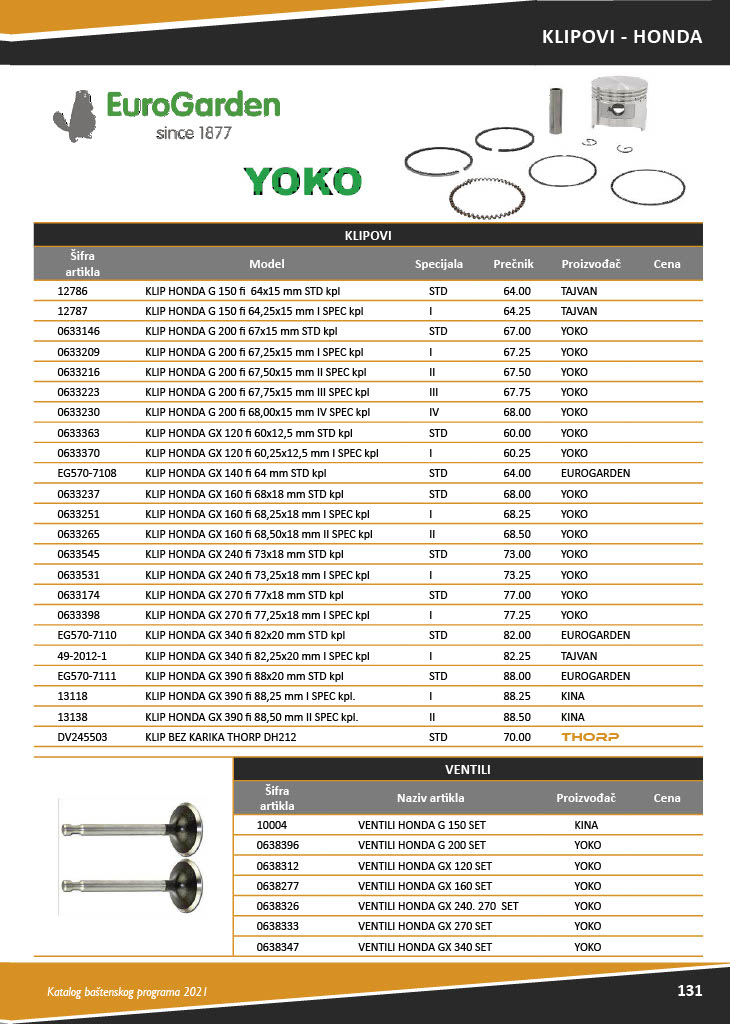 KLIPOVI - HONDA

EuroGarden
since 1877

YOKO

KLIPOVI

| Šifra artikla | Model | Specijala | Prečnik | Proizvođač | Cena |
|---|---|---|---|---|---|
| 12786 | KLIP HONDA G 150 fi 64x15 mm STD kpl | STD | 64.00 | TAJVAN | |
| 12787 | KLIP HONDA G 150 fi 64,25x15 mm I SPEC kpl | I | 64.25 | TAJVAN | |
| 0633146 | KLIP HONDA G 200 fi 67x15 mm STD kpl | STD | 67.00 | YOKO | |
| 0633209 | KLIP HONDA G 200 fi 67,25x15 mm I SPEC kpl | I | 67.25 | YOKO | |
| 0633216 | KLIP HONDA G 200 fi 67,50x15 mm II SPEC kpl | II | 67.50 | YOKO | |
| 0633223 | KLIP HONDA G 200 fi 67,75x15 mm III SPEC kpl | III | 67.75 | YOKO | |
| 0633230 | KLIP HONDA G 200 fi 68,00x15 mm IV SPEC kpl | IV | 68.00 | YOKO | |
| 0633363 | KLIP HONDA GX 120 fi 60x12,5 mm STD kpl | STD | 60.00 | YOKO | |
| 0633370 | KLIP HONDA GX 120 fi 60,25x12,5 mm I SPEC kpl | I | 60.25 | YOKO | |
| EG570-7108 | KLIP HONDA GX 140 fi 64 mm STD kpl | STD | 64.00 | EUROGARDEN | |
| 0633237 | KLIP HONDA GX 160 fi 68x18 mm STD kpl | STD | 68.00 | YOKO | |
| 0633251 | KLIP HONDA GX 160 fi 68,25x18 mm I SPEC kpl | I | 68.25 | YOKO | |
| 0633265 | KLIP HONDA GX 160 fi 68,50x18 mm II SPEC kpl | II | 68.50 | YOKO | |
| 0633545 | KLIP HONDA GX 240 fi 73x18 mm STD kpl | STD | 73.00 | YOKO | |
| 0633531 | KLIP HONDA GX 240 fi 73,25x18 mm I SPEC kpl | I | 73.25 | YOKO | |
| 0633174 | KLIP HONDA GX 270 fi 77x18 mm STD kpl | STD | 77.00 | YOKO | |
| 0633398 | KLIP HONDA GX 270 fi 77,25x18 mm I SPEC kpl | I | 77.25 | YOKO | |
| EG570-7110 | KLIP HONDA GX 340 fi 82x20 mm STD kpl | STD | 82.00 | EUROGARDEN | |
| 49-2012-1 | KLIP HONDA GX 340 fi 82,25x20 mm I SPEC kpl | I | 82.25 | TAJVAN | |
| EG570-7111 | KLIP HONDA GX 390 fi 88x20 mm STD kpl | STD | 88.00 | EUROGARDEN | |
| 13118 | KLIP HONDA GX 390 fi 88,25 mm I SPEC kpl. | I | 88.25 | KINA | |
| 13138 | KLIP HONDA GX 390 fi 88,50 mm II SPEC kpl. | II | 88.50 | KINA | |
| DV245503 | KLIP BEZ KARIKA THORP DH212 | STD | 70.00 | THORP | |

VENTILI

| Šifra artikla | Naziv artikla | Proizvođač | Cena |
|---|---|---|---|
| 10004 | VENTILI HONDA G 150 SET | KINA | |
| 0638396 | VENTILI HONDA G 200 SET | YOKO | |
| 0638312 | VENTILI HONDA GX 120 SET | YOKO | |
| 0638277 | VENTILI HONDA GX 160 SET | YOKO | |
| 0638326 | VENTILI HONDA GX 240. 270 SET | YOKO | |
| 0638333 | VENTILI HONDA GX 270 SET | YOKO | |
| 0638347 | VENTILI HONDA GX 340 SET | YOKO | |

Katalog baštenskog programa 2021

131